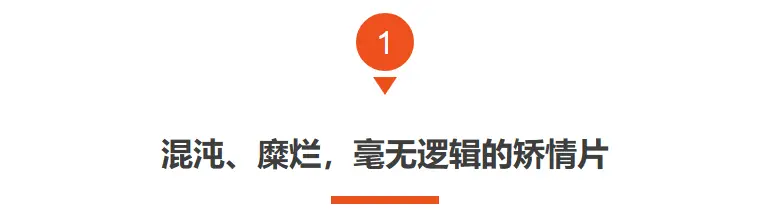 1

混沌、糜烂，毫无逻辑的矫情片